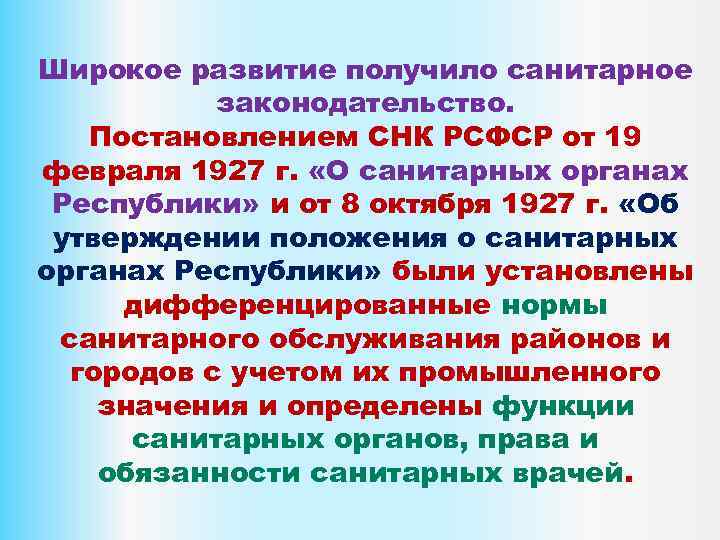 Широкое развитие получило санитарное законодательство.

Постановлением СНК РСФСР от 19 февраля 1927 г. «О санитарных органах Республики» и от 8 октября 1927 г. «Об утверждении положения о санитарных органах Республики» были установлены дифференцированные нормы санитарного обслуживания районов и городов с учетом их промышленного значения и определены функции санитарных органов, права и обязанности санитарных врачей.